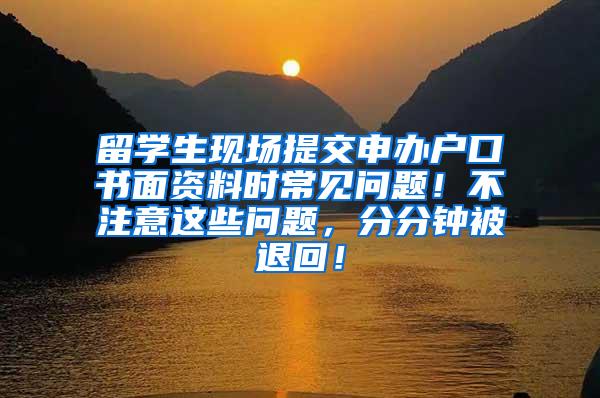 留学生现场提交申办户口书面资料时常见问题！不注意这些问题，分分钟被退回！